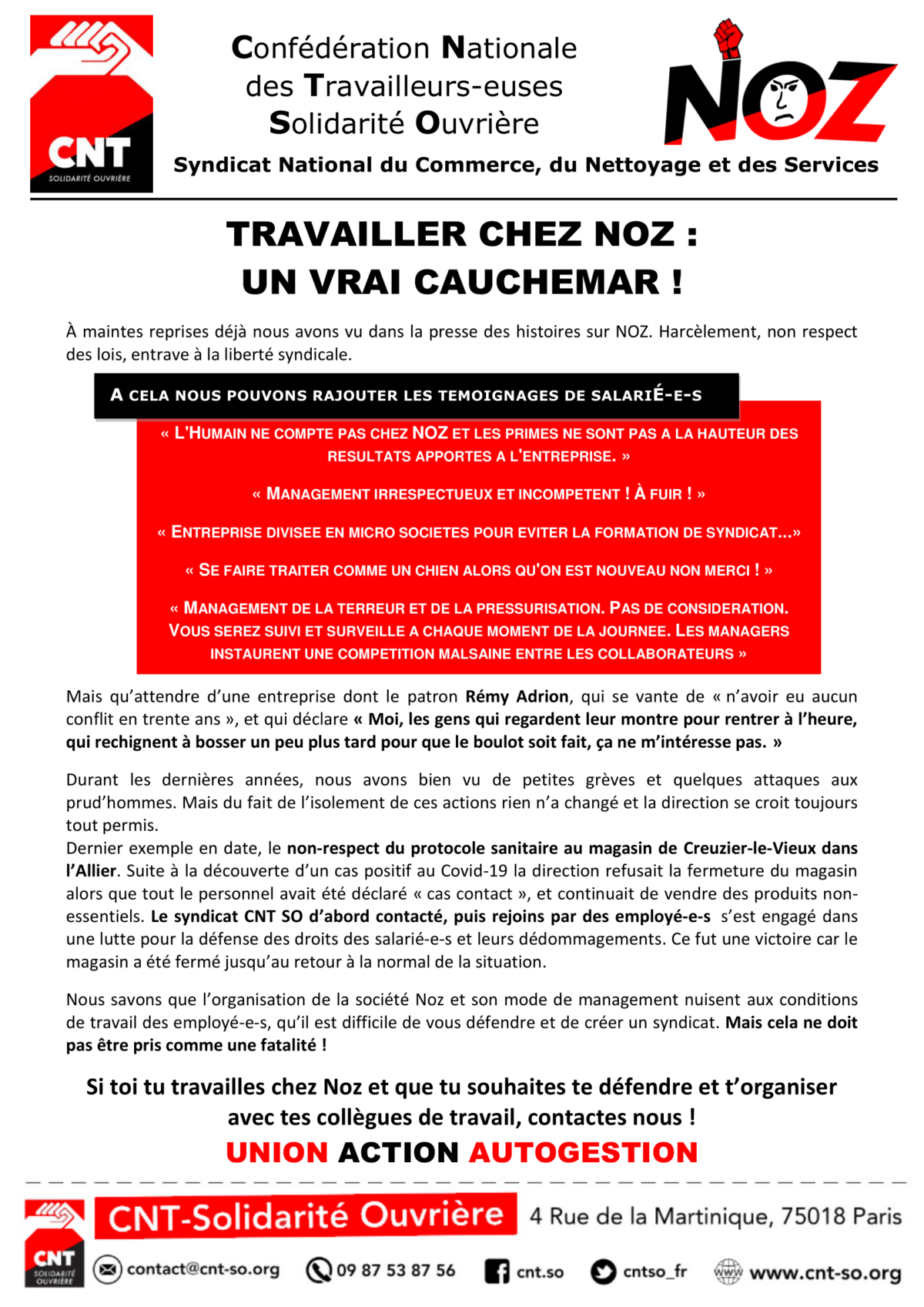 CNT
SOLIDARITÉ OUVRIÈRE

Confédération Nationale des Travailleurs-euses Solidarité Ouvrière

NOZ

Syndicat National du Commerce, du Nettoyage et des Services

TRAVAILLER CHEZ NOZ :
UN VRAI CAUCHEMAR !

À maintes reprises déjà nous avons vu dans la presse des histoires sur NOZ. Harcèlement, non respect des lois, entrave à la liberté syndicale.

A CELA NOUS POUVONS RAJOUTER LES TEMOIGNAGES DE SALARIÉ-E-S

« L'HUMAIN NE COMPTE PAS CHEZ NOZ ET LES PRIMES NE SONT PAS A LA HAUTEUR DES RESULTATS APPORTES A L'ENTREPRISE. »

« MANAGEMENT IRRESPECTUEUX ET INCOMPETENT ! À FUIR ! »

« ENTREPRISE DIVISEE EN MICRO SOCIETES POUR EVITER LA FORMATION DE SYNDICAT...»

« SE FAIRE TRAITER COMME UN CHIEN ALORS QU'ON EST NOUVEAU NON MERCI ! »

« MANAGEMENT DE LA TERREUR ET DE LA PRESSURISATION. PAS DE CONSIDERATION. VOUS SEREZ SUIVI ET SURVEILLE A CHAQUE MOMENT DE LA JOURNEE. LES MANAGERS INSTAURENT UNE COMPETITION MALSAINE ENTRE LES COLLABORATEURS »

Mais qu'attendre d'une entreprise dont le patron Rémy Adrion, qui se vante de « n'avoir eu aucun conflit en trente ans », et qui déclare « Moi, les gens qui regardent leur montre pour rentrer à l'heure, qui rechignent à bosser un peu plus tard pour que le boulot soit fait, ça ne m'intéresse pas. »

Durant les dernières années, nous avons bien vu de petites grèves et quelques attaques aux prud'hommes. Mais du fait de l'isolement de ces actions rien n'a changé et la direction se croit toujours tout permis.
Dernier exemple en date, le non-respect du protocole sanitaire au magasin de Creuzier-le-Vieux dans l'Allier. Suite à la découverte d'un cas positif au Covid-19 la direction refusait la fermeture du magasin alors que tout le personnel avait été déclaré « cas contact », et continuait de vendre des produits non-essentiels. Le syndicat CNT SO d'abord contacté, puis rejoins par des employé-e-s s'est engagé dans une lutte pour la défense des droits des salarié-e-s et leurs dédommagements. Ce fut une victoire car le magasin a été fermé jusqu'au retour à la normal de la situation.

Nous savons que l'organisation de la société Noz et son mode de management nuisent aux conditions de travail des employé-e-s, qu'il est difficile de vous défendre et de créer un syndicat. Mais cela ne doit pas être pris comme une fatalité !

Si toi tu travailles chez Noz et que tu souhaites te défendre et t'organiser avec tes collègues de travail, contactes nous !
UNION ACTION AUTOGESTION

CNT
SOLIDARITÉ OUVRIÈRE
CNT-Solidarité Ouvrière
4 Rue de la Martinique, 75018 Paris
contact@cnt-so.org 09 87 53 87 56 cnt.so cntso_fr www.cnt-so.org